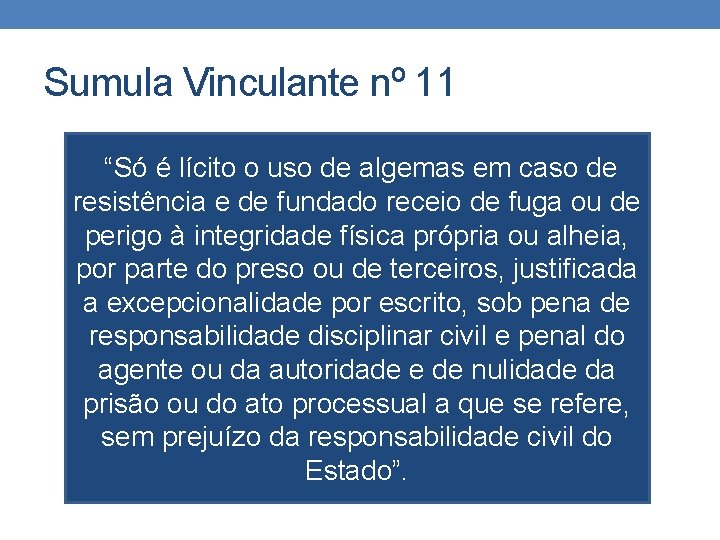 Sumula Vinculante nº 11

“Só é lícito o uso de algemas em caso de resistência e de fundado receio de fuga ou de perigo à integridade física própria ou alheia, por parte do preso ou de terceiros, justificada a excepcionalidade por escrito, sob pena de responsabilidade disciplinar civil e penal do agente ou da autoridade e de nulidade da prisão ou do ato processual a que se refere, sem prejuízo da responsabilidade civil do Estado”.